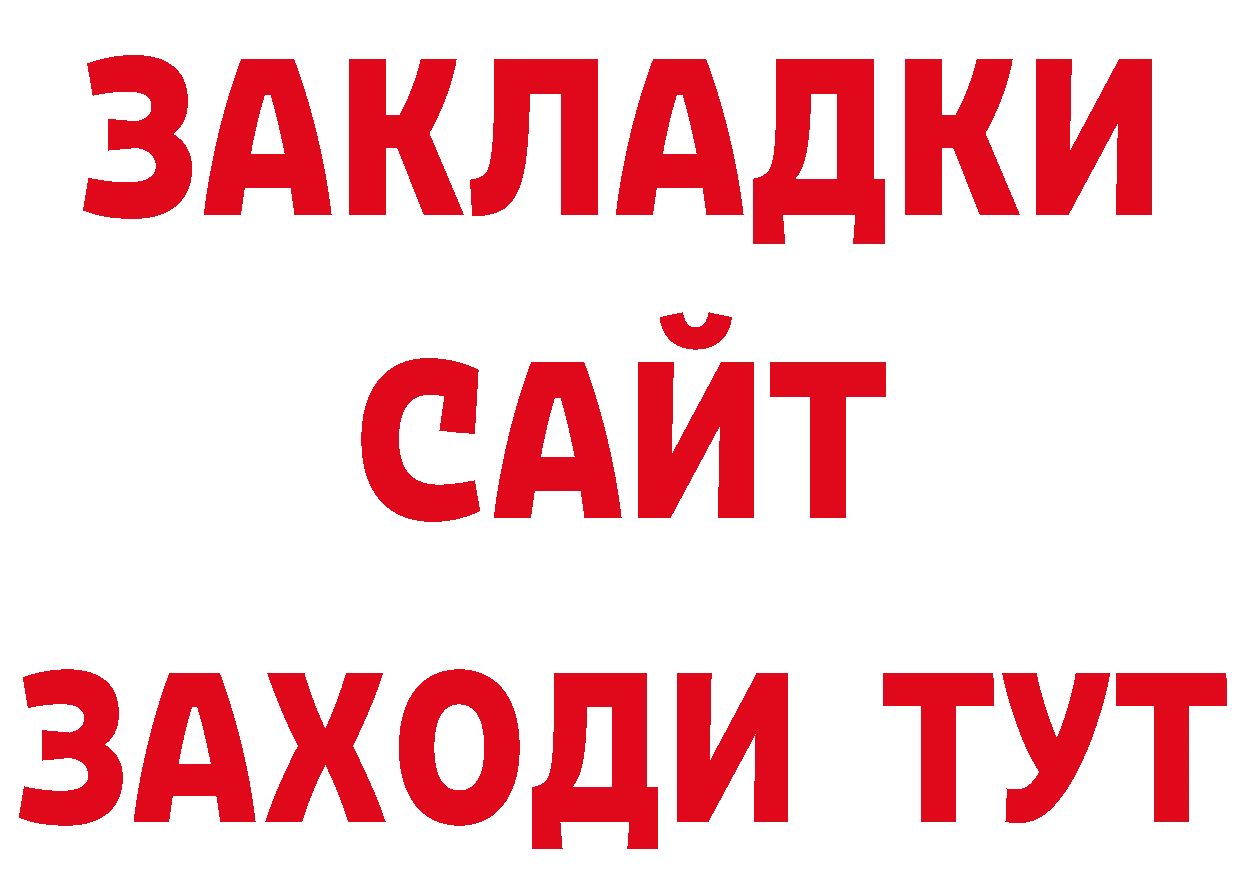 ЗАКЛАДКИ
САЙТ
ЗАХОДИ ТУТ